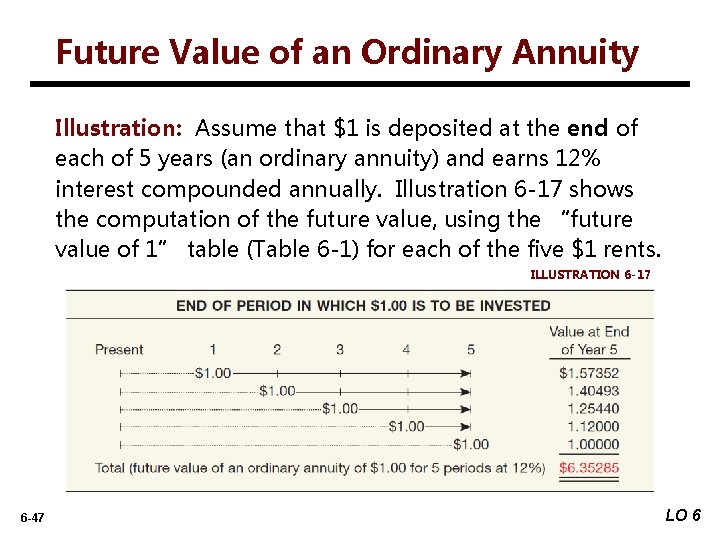 Future Value of an Ordinary Annuity

Illustration: Assume that \$1 is deposited at the end of each of 5 years (an ordinary annuity) and earns 12% interest compounded annually. Illustration 6-17 shows the computation of the future value, using the "future value of 1" table (Table 6-1) for each of the five \$1 rents.

ILLUSTRATION 6-17

END OF PERIOD IN WHICH \$1.00 IS TO BE INVESTED

| Present | 1 | 2 | 3 | 4 | 5 | Value at End of Year 5 |
|---|---|---|---|---|---|---|
| | \$1.00 | | | | | \$1.57352 |
| | | \$1.00 | | | | 1.40493 |
| | | | \$1.00 | | | 1.25440 |
| | | | | \$1.00 | | 1.12000 |
| | | | | | \$1.00 | 1.00000 |

Total (future value of an ordinary annuity of \$1.00 for 5 periods at 12%) \$6.35285

6-47

LO 6